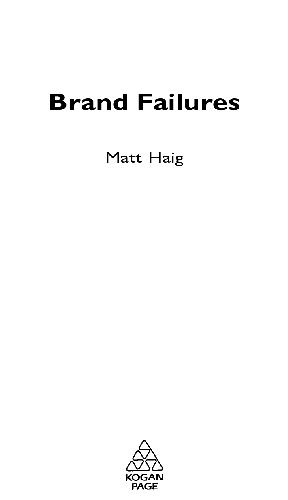 Brand Failures

Matt Haig

KOGAN PAGE